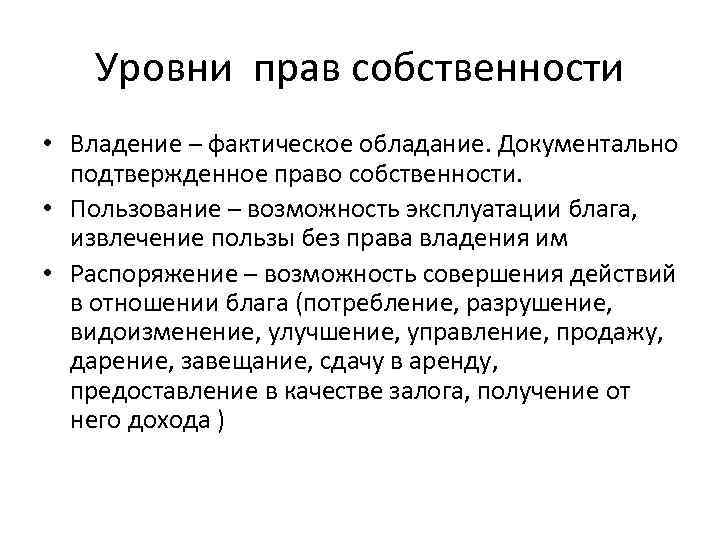 Уровни прав собственности

• Владение – фактическое обладание. Документально подтвержденное право собственности.

• Пользование – возможность эксплуатации блага, извлечение пользы без права владения им

• Распоряжение – возможность совершения действий в отношении блага (потребление, разрушение, видоизменение, улучшение, управление, продажу, дарение, завещание, сдачу в аренду, предоставление в качестве залога, получение от него дохода )